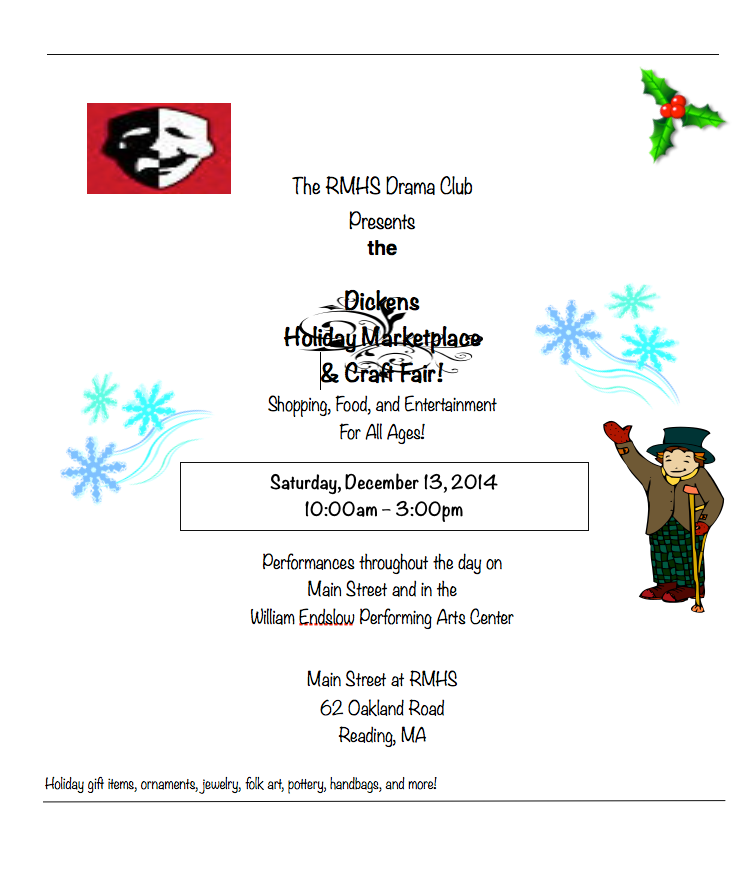 The RMHS Drama Club
Presents
the

Dickens
Holiday Marketplace
& Craft Fair!
Shopping, Food, and Entertainment
For All Ages!

Saturday, December 13, 2014
10:00am – 3:00pm

Performances throughout the day on
Main Street and in the
William Endslow Performing Arts Center

Main Street at RMHS
62 Oakland Road
Reading, MA

Holiday gift items, ornaments, jewelry, folk art, pottery, handbags, and more!